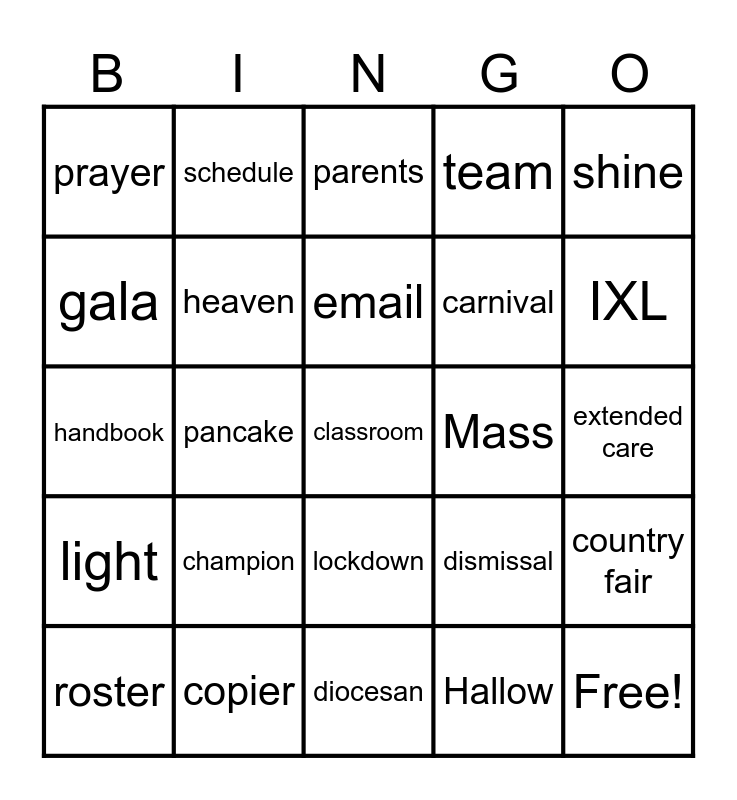 | B | I | N | G | O |
|---|---|---|---|---|
| prayer | schedule | parents | team | shine |
| gala | heaven | email | carnival | IXL |
| handbook | pancake | classroom | Mass | extended care |
| light | champion | lockdown | dismissal | country fair |
| roster | copier | diocesan | Hallow | Free! |